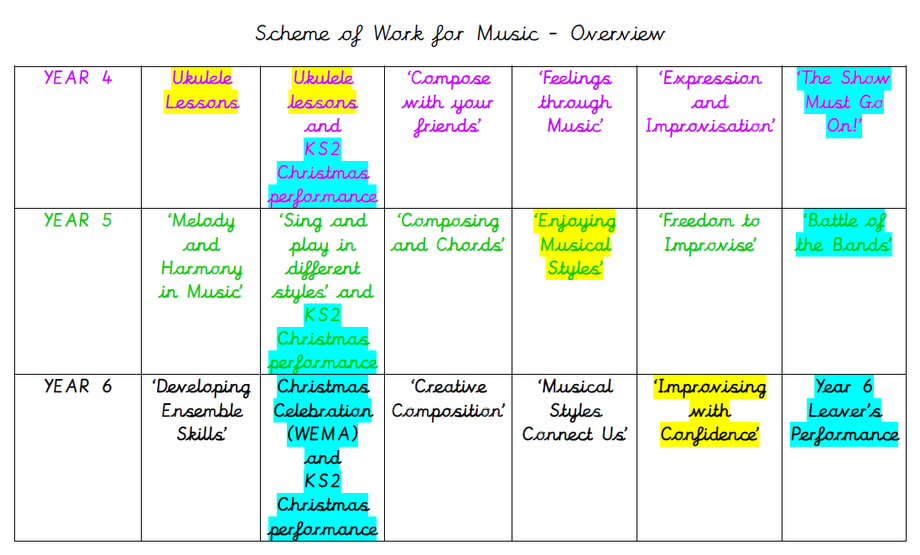 Scheme of Work for Music - Overview

| | | | | | | |
|---|---|---|---|---|---|---|
| YEAR 4 | Ukulele Lessons | Ukulele lessons and KS2 Christmas performance | 'Compose with your friends' | 'Feelings through Music' | 'Expression and Improvisation' | 'The Show Must Go On!' |
| YEAR 5 | 'Melody and Harmony in Music' | 'Sing and play in different styles' and KS2 Christmas performance | 'Composing and Chords' | 'Enjoying Musical Styles' | 'Freedom to Improvise' | 'Battle of the Bands' |
| YEAR 6 | 'Developing Ensemble Skills' | Christmas Celebration (WEMA) and KS2 Christmas performance | 'Creative Composition' | 'Musical Styles Connect Us' | 'Improvising with Confidence' | Year 6 Leaver's Performance |